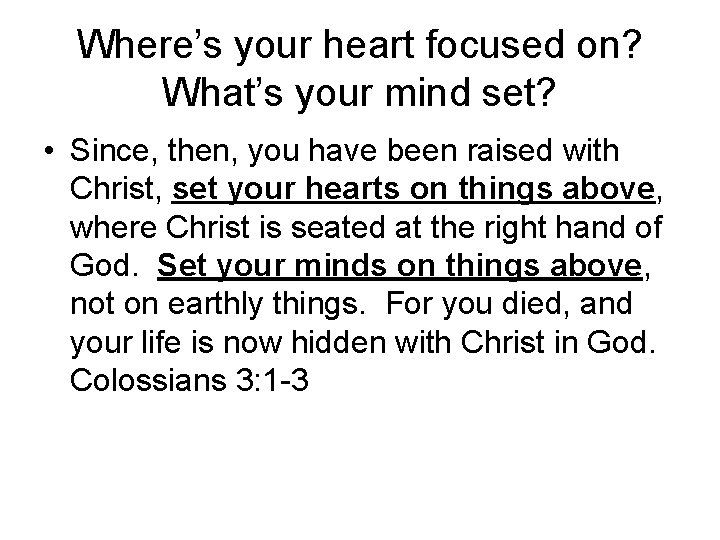 Where's your heart focused on? What's your mind set?

• Since, then, you have been raised with Christ, set your hearts on things above, where Christ is seated at the right hand of God. Set your minds on things above, not on earthly things. For you died, and your life is now hidden with Christ in God. Colossians 3:1-3